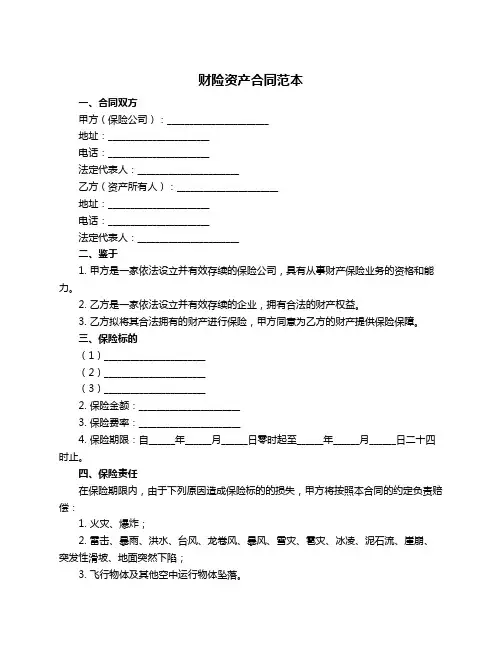 财险资产合同范本

一、合同双方

甲方（保险公司）：____________________

地址：____________________

电话：____________________

法定代表人：____________________

乙方（资产所有人）：____________________

地址：____________________

电话：____________________

法定代表人：____________________

二、鉴于

1. 甲方是一家依法设立并有效存续的保险公司，具有从事财产保险业务的资格和能力。

2. 乙方是一家依法设立并有效存续的企业，拥有合法的财产权益。

3. 乙方拟将其合法拥有的财产进行保险，甲方同意为乙方的财产提供保险保障。

三、保险标的

（1）____________________

（2）____________________

（3）____________________

2. 保险金额：____________________

3. 保险费率：____________________

4. 保险期限：自_____年_____月_____日零时起至_____年_____月_____日二十四时止。

四、保险责任

在保险期限内，由于下列原因造成保险标的的损失，甲方将按照本合同的约定负责赔偿：

1. 火灾、爆炸；

2. 雷击、暴雨、洪水、台风、龙卷风、暴风、雪灾、雹灾、冰凌、泥石流、崖崩、突发性滑坡、地面突然下陷；

3. 飞行物体及其他空中运行物体坠落。